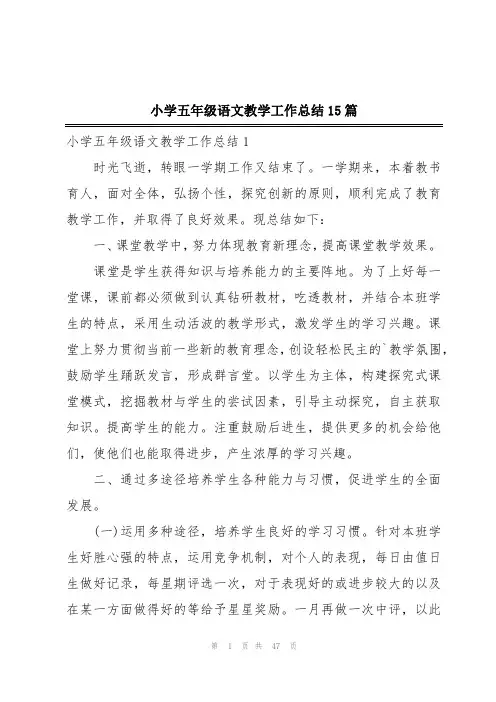 小学五年级语文教学工作总结15篇

小学五年级语文教学工作总结1

时光飞逝，转眼一学期工作又结束了。一学期来，本着教书育人，面对全体，弘扬个性，探究创新的原则，顺利完成了教育教学工作，并取得了良好效果。现总结如下：

一、课堂教学中，努力体现教育新理念，提高课堂教学效果。

课堂是学生获得知识与培养能力的主要阵地。为了上好每一堂课，课前都必须做到认真钻研教材，吃透教材，并结合本班学生的特点，采用生动活波的教学形式，激发学生的学习兴趣。课堂上努力贯彻当前一些新的教育理念，创设轻松民主的`教学氛围，鼓励学生踊跃发言，形成群言堂。以学生为主体，构建探究式课堂模式，挖掘教材与学生的尝试因素，引导主动探究，自主获取知识。提高学生的能力。注重鼓励后进生，提供更多的机会给他们，使他们也能取得进步，产生浓厚的学习兴趣。

二、通过多途径培养学生各种能力与习惯，促进学生的全面发展。

(一)运用多种途径，培养学生良好的学习习惯。针对本班学生好胜心强的特点，运用竞争机制，对个人的表现，每日由值日生做好记录，每星期评选一次，对于表现好的或进步较大的以及在某一方面做得好的等给予星星奖励。一月再做一次中评，以此

第 1 页 共 47 页